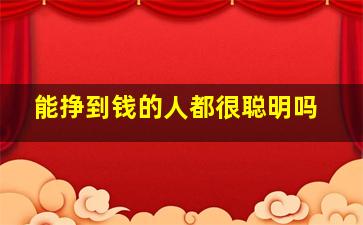 能挣到钱的人都很聪明吗